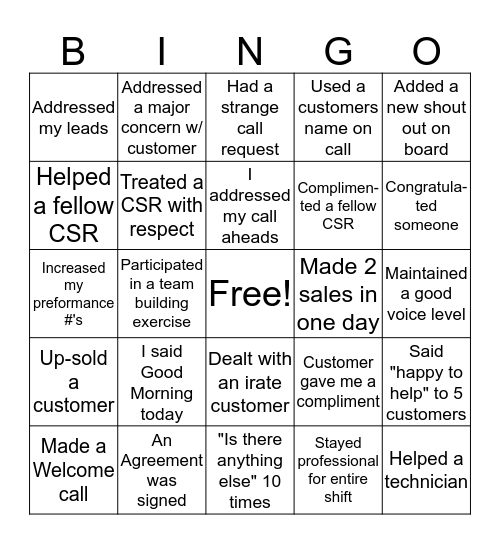 | B | I | N | G | O |
|---|---|---|---|---|
| Addressed my leads | Addressed a major concern w/ customer | Had a strange call request | Used a customers name on call | Added a new shout out on board |
| Helped a fellow CSR | Treated a CSR with respect | I addressed my call aheads | Complimented a fellow CSR | Congratulated someone |
| Increased my preformance #'s | Participated in a team building exercise | Free! | Made 2 sales in one day | Maintained a good voice level |
| Up-sold a customer | I said Good Morning today | Dealt with an irate customer | Customer gave me a compliment | Said "happy to help" to 5 customers |
| Made a Welcome call | An Agreement was signed | "Is there anything else" 10 times | Stayed professional for entire shift | Helped a technician |